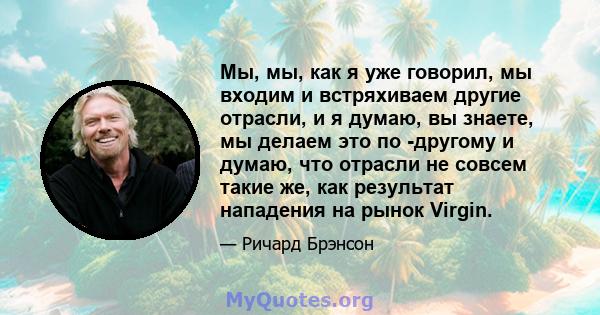 Мы, мы, как я уже говорил, мы входим и встряхиваем другие отрасли, и я думаю, вы знаете, мы делаем это по -другому и думаю, что отрасли не совсем такие же, как результат нападения на рынок Virgin.

— Ричард Брэнсон

MyQuotes.org